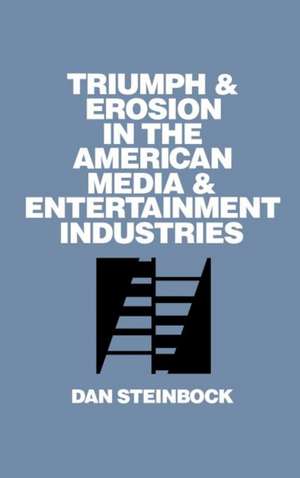 TRIUMPH & EROSION IN THE AMERICAN MEDIA & ENTERTAINMENT INDUSTRIES

DAN STEINBOCK